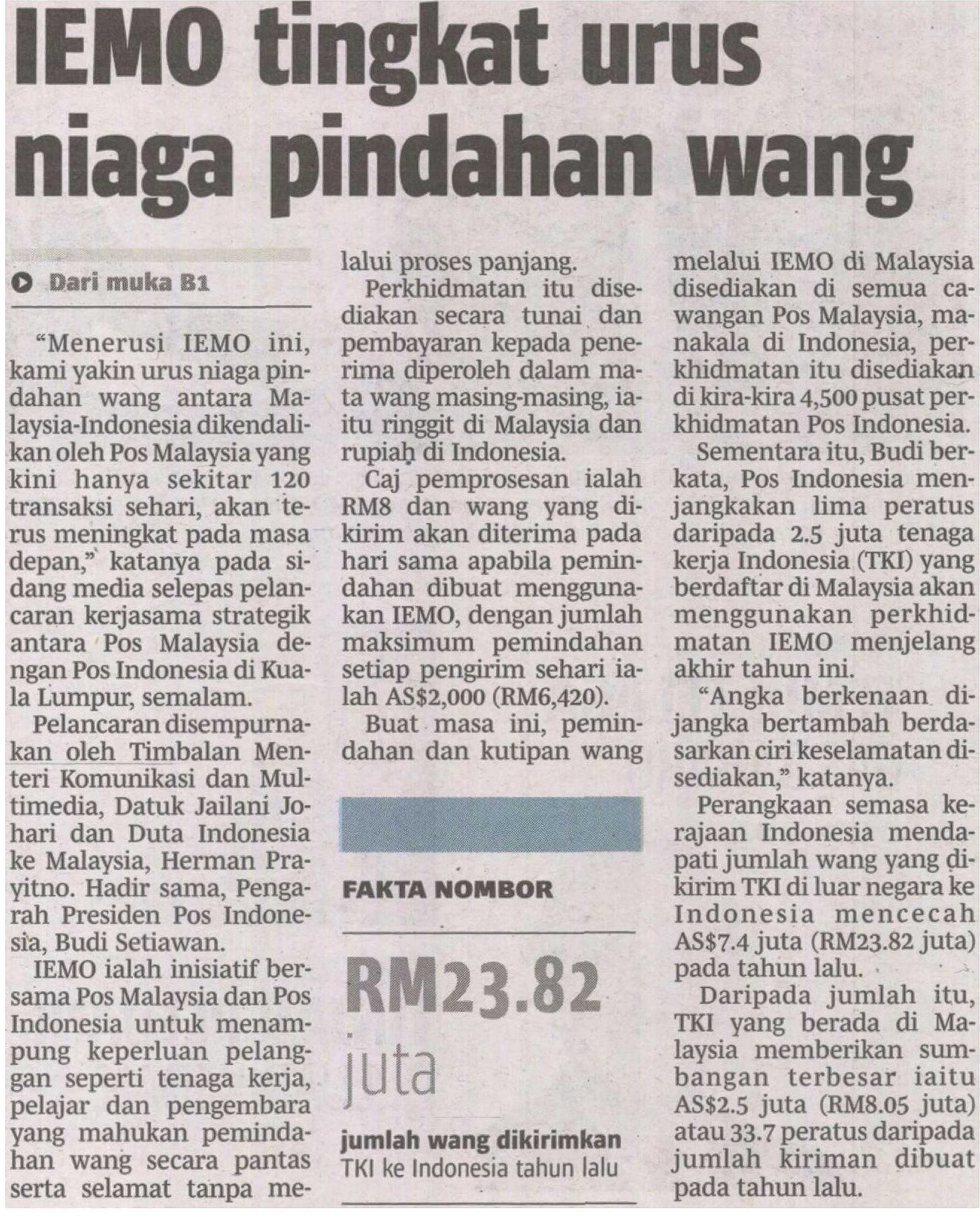 IEMO tingkat urus niaga pindahan wang

Dari muka B1

"Menerusi IEMO ini, kami yakin urus niaga pindahan wang antara Malaysia-Indonesia dikendalikan oleh Pos Malaysia yang kini hanya sekitar 120 transaksi sehari, akan terus meningkat pada masa depan," katanya pada sidang media selepas pelancaran kerjasama strategik antara Pos Malaysia dengan Pos Indonesia di Kuala Lumpur, semalam.

Pelancaran disempurnakan oleh Timbalan Menteri Komunikasi dan Multimedia, Datuk Jailani Johari dan Duta Indonesia ke Malaysia, Herman Prayitno. Hadir sama, Pengarah Presiden Pos Indonesia, Budi Setiawan.

IEMO ialah inisiatif bersama Pos Malaysia dan Pos Indonesia untuk menampung keperluan pelanggan seperti tenaga kerja, pelajar dan pengembara yang mahukan pemindahan wang secara pantas serta selamat tanpa melalui proses panjang.

Perkhidmatan itu disediakan secara tunai dan pembayaran kepada penerima diperoleh dalam mata wang masing-masing, iaitu ringgit di Malaysia dan rupiah di Indonesia.

Caj pemprosesan ialah RM8 dan wang yang dikirim akan diterima pada hari sama apabila pemindahan dibuat menggunakan IEMO, dengan jumlah maksimum pemindahan setiap pengirim sehari ialah AS$2,000 (RM6,420).

Buat masa ini, pemindahan dan kutipan wang melalui IEMO di Malaysia disediakan di semua cawangan Pos Malaysia, manakala di Indonesia, perkhidmatan itu disediakan di kira-kira 4,500 pusat perkhidmatan Pos Indonesia.

Sementara itu, Budi berkata, Pos Indonesia menjangkakan lima peratus daripada 2.5 juta tenaga kerja Indonesia (TKI) yang berdaftar di Malaysia akan menggunakan perkhidmatan IEMO menjelang akhir tahun ini.

"Angka berkenaan dijangka bertambah berdasarkan ciri keselamatan disediakan," katanya.

Perangkaan semasa kerajaan Indonesia mendapati jumlah wang yang dikirim TKI di luar negara ke Indonesia mencecah AS$7.4 juta (RM23.82 juta) pada tahun lalu.

Daripada jumlah itu, TKI yang berada di Malaysia memberikan sumbangan terbesar iaitu AS$2.5 juta (RM8.05 juta) atau 33.7 peratus daripada jumlah kiriman dibuat pada tahun lalu.

FAKTA NOMBOR

RM23.82 juta

jumlah wang dikirimkan TKI ke Indonesia tahun lalu